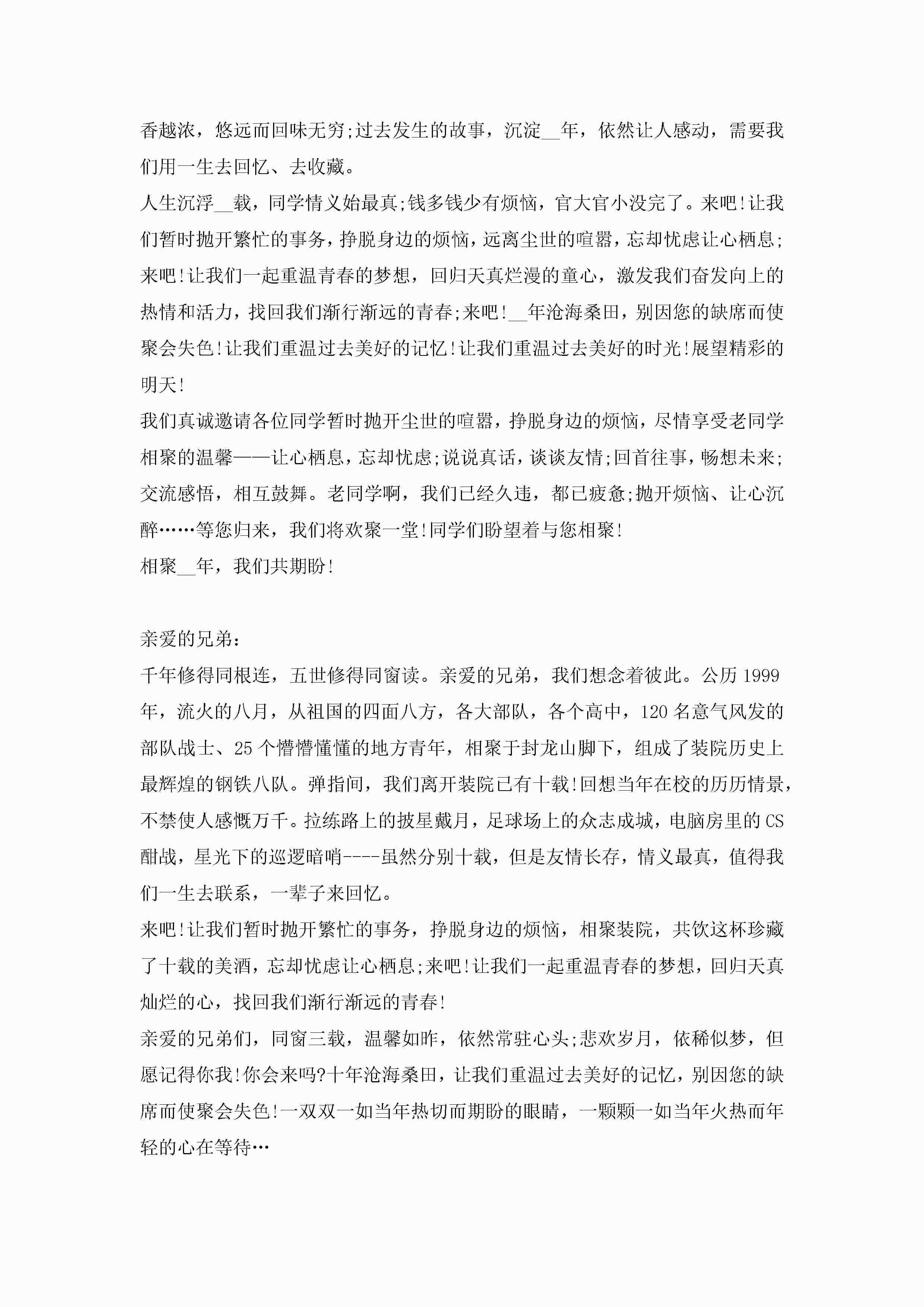 香越浓，悠远而回味无穷;过去发生的故事，沉淀__年，依然让人感动，需要我们用一生去回忆、去收藏。

人生沉浮__载，同学情义始最真;钱多钱少有烦恼，官大官小没完了。来吧!让我们暂时抛开繁忙的事务，挣脱身边的烦恼，远离尘世的喧嚣，忘却忧虑让心栖息;来吧!让我们一起重温青春的梦想，回归天真烂漫的童心，激发我们奋发向上的热情和活力，找回我们渐行渐远的青春;来吧!__年沧海桑田，别因您的缺席而使聚会失色!让我们重温过去美好的记忆!让我们重温过去美好的时光!展望精彩的明天!

我们真诚邀请各位同学暂时抛开尘世的喧嚣，挣脱身边的烦恼，尽情享受老同学相聚的温馨——让心栖息，忘却忧虑;说说真话，谈谈友情;回首往事，畅想未来;交流感悟，相互鼓舞。老同学啊，我们已经久违，都已疲惫;抛开烦恼、让心沉醉……等您归来，我们将欢聚一堂!同学们盼望着与您相聚!

相聚__年，我们共期盼!

亲爱的兄弟：

千年修得同根连，五世修得同窗读。亲爱的兄弟，我们想念着彼此。公历1999年，流火的八月，从祖国的四面八方，各大部队，各个高中，120名意气风发的部队战士、25个懵懵懂懂的地方青年，相聚于封龙山脚下，组成了装院历史上最辉煌的钢铁八队。弹指间，我们离开装院已有十载!回想当年在校的历历情景，不禁使人感慨万千。拉练路上的披星戴月，足球场上的众志成城，电脑房里的CS酣战，星光下的巡逻暗哨----虽然分别十载，但是友情长存，情义最真，值得我们一生去联系，一辈子来回忆。

来吧!让我们暂时抛开繁忙的事务，挣脱身边的烦恼，相聚装院，共饮这杯珍藏了十载的美酒，忘却忧虑让心栖息;来吧!让我们一起重温青春的梦想，回归天真灿烂的心，找回我们渐行渐远的青春!

亲爱的兄弟们，同窗三载，温馨如昨，依然常驻心头;悲欢岁月，依稀似梦，但愿记得你我!你会来吗?十年沧海桑田，让我们重温过去美好的记忆，别因您的缺席而使聚会失色!一双双一如当年热切而期盼的眼睛，一颗颗一如当年火热而年轻的心在等待…